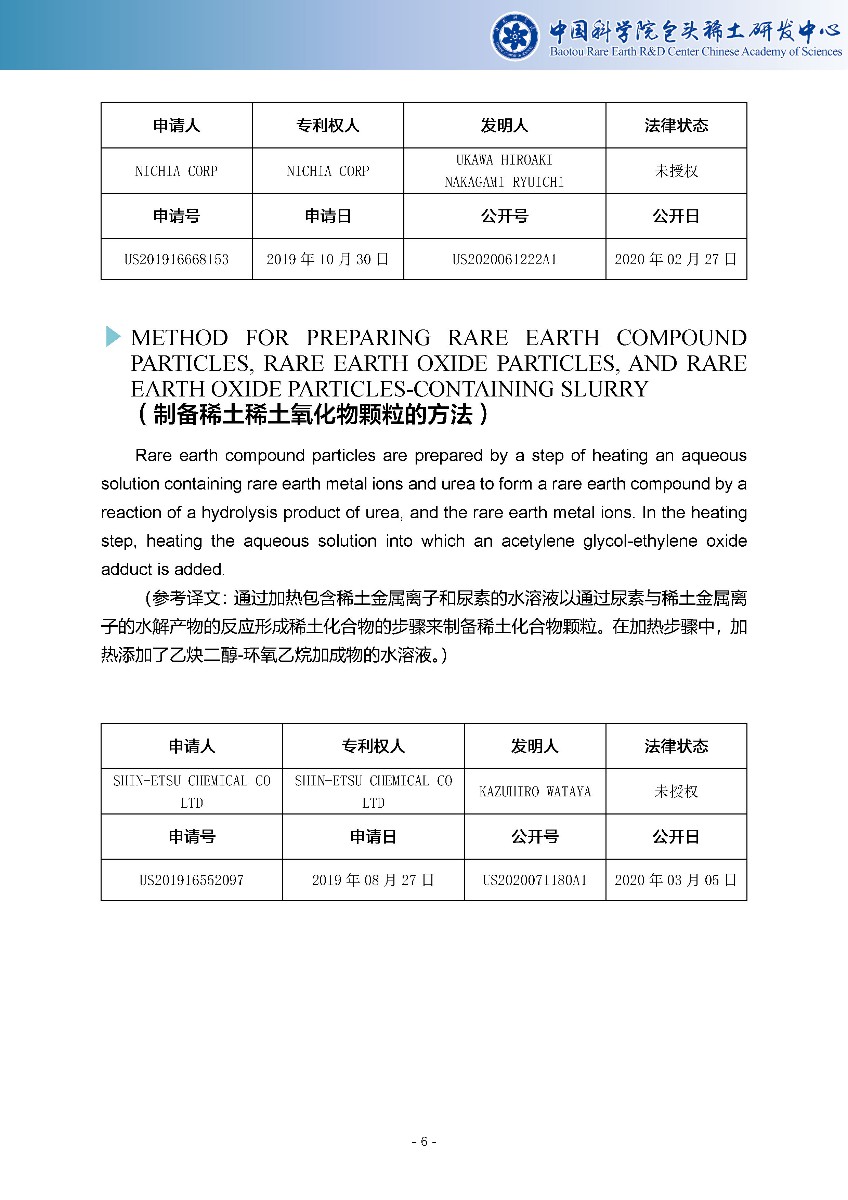 中国科学院包头稀土研发中心
Baotou Rare Earth R&D Center Chinese Academy of Sciences

| 申请人 | 专利权人 | 发明人 | 法律状态 |
|---|---|---|---|
| NICHIA CORP | NICHIA CORP | UKAWA HIROAKI NAKAGAMI RYUICHI | 未授权 |
| 申请号 | 申请日 | 公开号 | 公开日 |
| US201916668153 | 2019 年 10 月 30 日 | US2020061222A1 | 2020 年 02 月 27 日 |

METHOD FOR PREPARING RARE EARTH COMPOUND PARTICLES, RARE EARTH OXIDE PARTICLES, AND RARE EARTH OXIDE PARTICLES-CONTAINING SLURRY
（制备稀土稀土氧化物颗粒的方法）

Rare earth compound particles are prepared by a step of heating an aqueous solution containing rare earth metal ions and urea to form a rare earth compound by a reaction of a hydrolysis product of urea, and the rare earth metal ions. In the heating step, heating the aqueous solution into which an acetylene glycol-ethylene oxide adduct is added.

（参考译文：通过加热包含稀土金属离子和尿素的水溶液以通过尿素与稀土金属离子的水解产物的反应形成稀土化合物的步骤来制备稀土化合物颗粒。在加热步骤中，加热添加了乙炔二醇-环氧乙烷加成物的水溶液。）

| 申请人 | 专利权人 | 发明人 | 法律状态 |
|---|---|---|---|
| SHIN-ETSU CHEMICAL CO LTD | SHIN-ETSU CHEMICAL CO LTD | KAZUHIRO WATAYA | 未授权 |
| 申请号 | 申请日 | 公开号 | 公开日 |
| US201916552097 | 2019 年 08 月 27 日 | US2020071180A1 | 2020 年 03 月 05 日 |

- 6 -